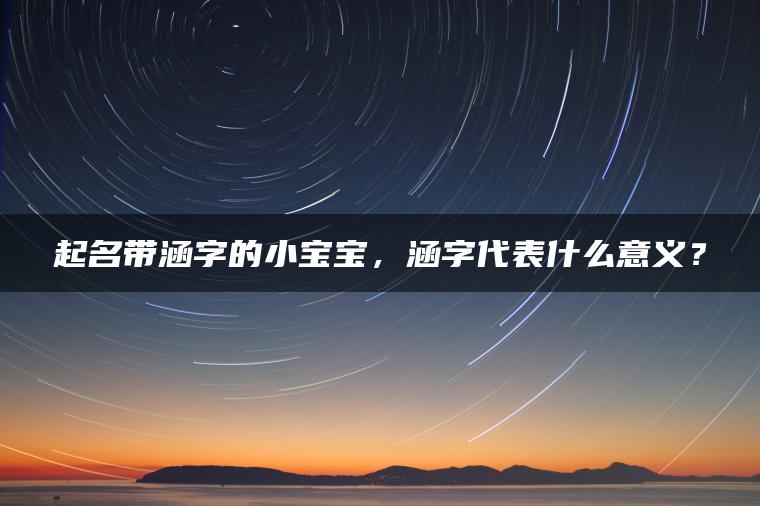 起名带涵字的小宝宝，涵字代表什么意义？